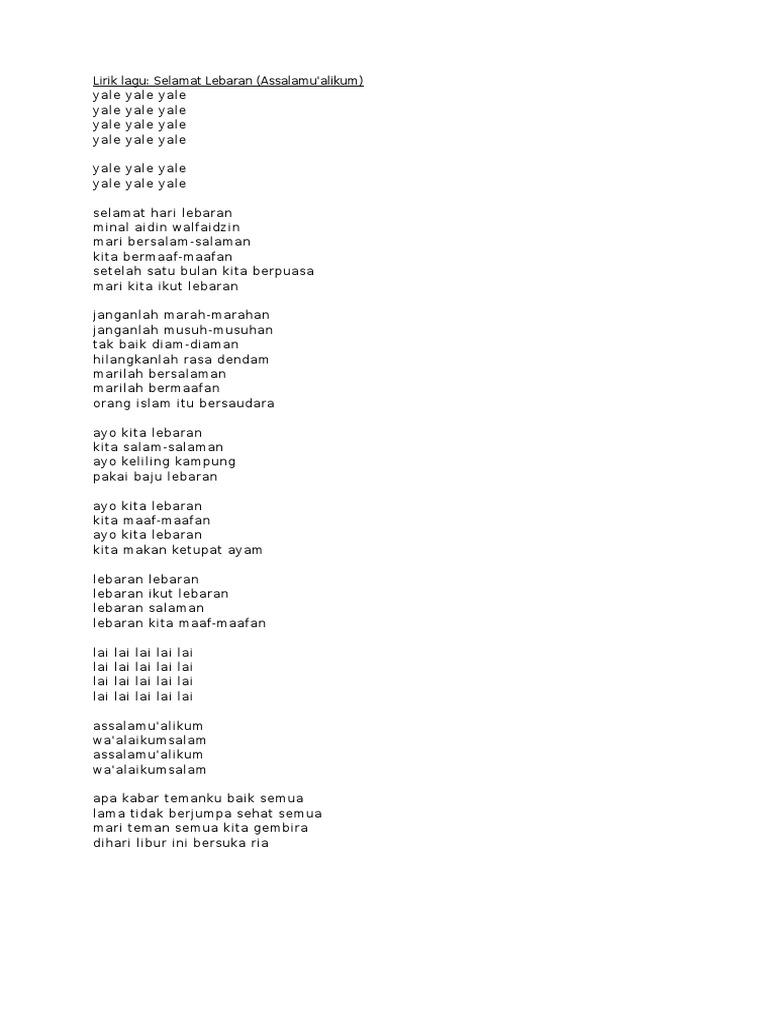 Lirik lagu: Selamat Lebaran (Assalamu'alikum)
yale yale yale
yale yale yale
yale yale yale
yale yale yale

yale yale yale
yale yale yale

selamat hari lebaran
minal aidin walfaidzin
mari bersalam-salaman
kita bermaaf-maafan
setelah satu bulan kita berpuasa
mari kita ikut lebaran

janganlah marah-marahan
janganlah musuh-musuhan
tak baik diam-diaman
hilangkanlah rasa dendam
marilah bersalaman
marilah bermaafan
orang islam itu bersaudara

ayo kita lebaran
kita salam-salaman
ayo keliling kampung
pakai baju lebaran

ayo kita lebaran
kita maaf-maafan
ayo kita lebaran
kita makan ketupat ayam

lebaran lebaran
lebaran ikut lebaran
lebaran salaman
lebaran kita maaf-maafan

lai lai lai lai lai
lai lai lai lai lai
lai lai lai lai lai
lai lai lai lai lai

assalamu'alikum
wa'alaikumsalam
assalamu'alikum
wa'alaikumsalam

apa kabar temanku baik semua
lama tidak berjumpa sehat semua
mari teman semua kita gembira
dihari libur ini bersuka ria